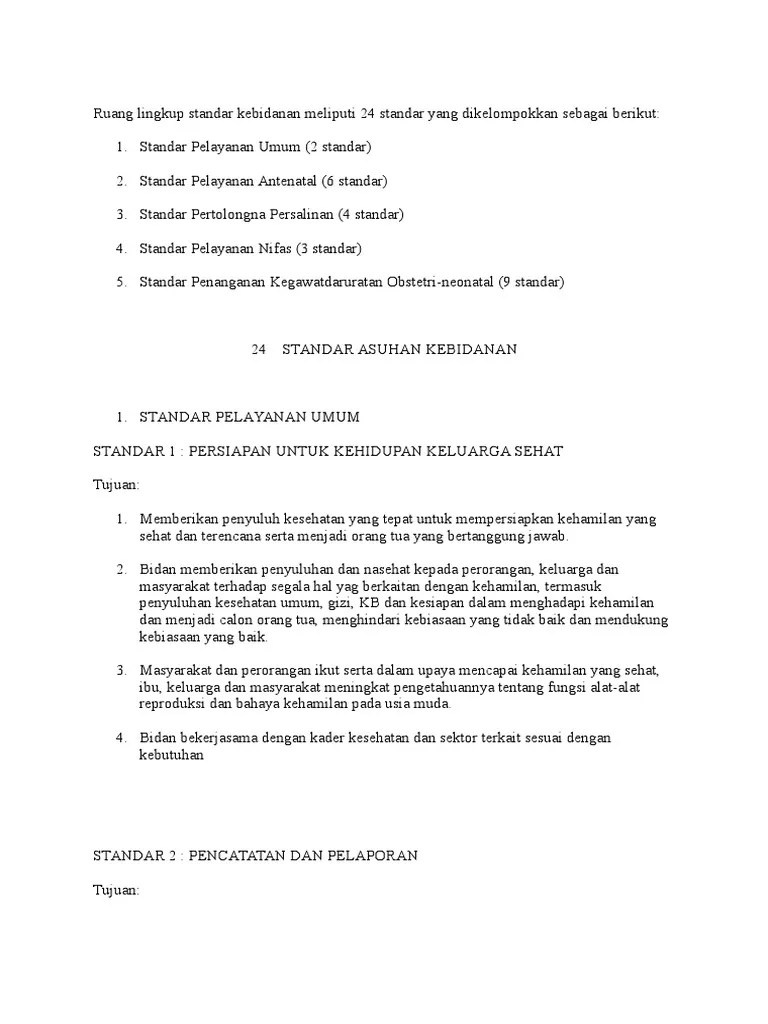 Ruang lingkup standar kebidanan meliputi 24 standar yang dikelompokkan sebagai berikut:

1. Standar Pelayanan Umum (2 standar)

2. Standar Pelayanan Antenatal (6 standar)

3. Standar Pertolongna Persalinan (4 standar)

4. Standar Pelayanan Nifas (3 standar)

5. Standar Penanganan Kegawatdaruratan Obstetri-neonatal (9 standar)

24 STANDAR ASUHAN KEBIDANAN

1. STANDAR PELAYANAN UMUM

STANDAR 1 : PERSIAPAN UNTUK KEHIDUPAN KELUARGA SEHAT

Tujuan:

1. Memberikan penyuluh kesehatan yang tepat untuk mempersiapkan kehamilan yang sehat dan terencana serta menjadi orang tua yang bertanggung jawab.

2. Bidan memberikan penyuluhan dan nasehat kepada perorangan, keluarga dan masyarakat terhadap segala hal yag berkaitan dengan kehamilan, termasuk penyuluhan kesehatan umum, gizi, KB dan kesiapan dalam menghadapi kehamilan dan menjadi calon orang tua, menghindari kebiasaan yang tidak baik dan mendukung kebiasaan yang baik.

3. Masyarakat dan perorangan ikut serta dalam upaya mencapai kehamilan yang sehat, ibu, keluarga dan masyarakat meningkat pengetahuannya tentang fungsi alat-alat reproduksi dan bahaya kehamilan pada usia muda.

4. Bidan bekerjasama dengan kader kesehatan dan sektor terkait sesuai dengan kebutuhan

STANDAR 2 : PENCATATAN DAN PELAPORAN

Tujuan: